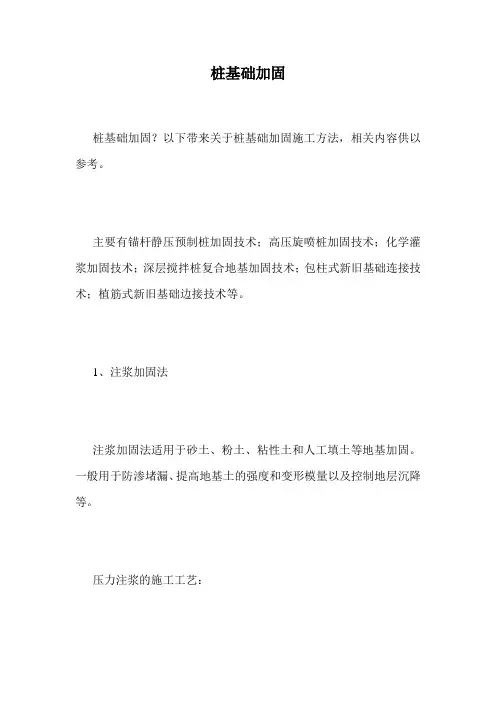 桩基础加固

桩基础加固？以下带来关于桩基础加固施工方法，相关内容供以参考。

主要有锚杆静压预制桩加固技术；高压旋喷桩加固技术；化学灌浆加固技术；深层搅拌桩复合地基加固技术；包柱式新旧基础连接技术；植筋式新旧基础边接技术等。

1、注浆加固法

注浆加固法适用于砂土、粉土、粘性土和人工填土等地基加固。一般用于防渗堵漏、提高地基土的强度和变形模量以及控制地层沉降等。

压力注浆的施工工艺：